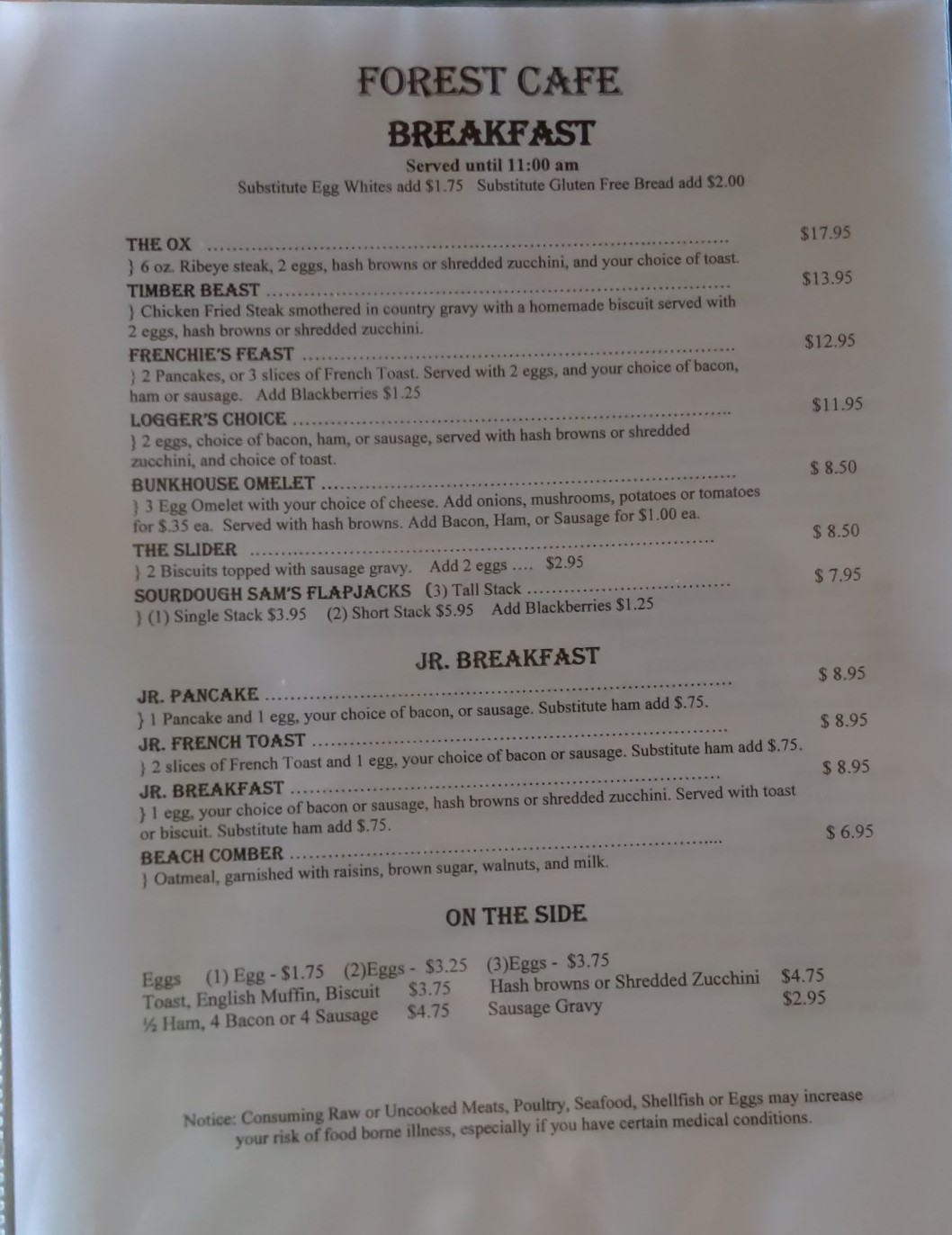 FOREST CAFE
BREAKFAST
Served until 11:00 am
Substitute Egg Whites add $1.75   Substitute Gluten Free Bread add $2.00

THE OX $17.95
} 6 oz. Ribeye steak, 2 eggs, hash browns or shredded zucchini, and your choice of toast.

TIMBER BEAST $13.95
} Chicken Fried Steak smothered in country gravy with a homemade biscuit served with 2 eggs, hash browns or shredded zucchini.

FRENCHIE'S FEAST $12.95
} 2 Pancakes, or 3 slices of French Toast. Served with 2 eggs, and your choice of bacon, ham or sausage. Add Blackberries $1.25

LOGGER'S CHOICE $11.95
} 2 eggs, choice of bacon, ham, or sausage, served with hash browns or shredded zucchini, and choice of toast.

BUNKHOUSE OMELET $ 8.50
} 3 Egg Omelet with your choice of cheese. Add onions, mushrooms, potatoes or tomatoes for $.35 ea. Served with hash browns. Add Bacon, Ham, or Sausage for $1.00 ea.

THE SLIDER $ 8.50
} 2 Biscuits topped with sausage gravy. Add 2 eggs .... $2.95

SOURDOUGH SAM'S FLAPJACKS (3) Tall Stack $ 7.95
} (1) Single Stack $3.95 (2) Short Stack $5.95 Add Blackberries $1.25

JR. BREAKFAST

JR. PANCAKE $ 8.95
} 1 Pancake and 1 egg, your choice of bacon, or sausage. Substitute ham add $.75.

JR. FRENCH TOAST $ 8.95
} 2 slices of French Toast and 1 egg, your choice of bacon or sausage. Substitute ham add $.75.

JR. BREAKFAST $ 8.95
} 1 egg, your choice of bacon or sausage, hash browns or shredded zucchini. Served with toast or biscuit. Substitute ham add $.75.

BEACH COMBER $ 6.95
} Oatmeal, garnished with raisins, brown sugar, walnuts, and milk.

ON THE SIDE

Eggs (1) Egg - $1.75 (2)Eggs - $3.25 (3)Eggs - $3.75
Toast, English Muffin, Biscuit $3.75
½ Ham, 4 Bacon or 4 Sausage $4.75
Hash browns or Shredded Zucchini $4.75
Sausage Gravy $2.95

Notice: Consuming Raw or Uncooked Meats, Poultry, Seafood, Shellfish or Eggs may increase your risk of food borne illness, especially if you have certain medical conditions.